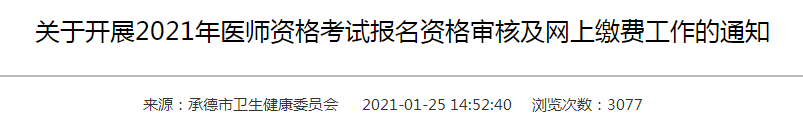 关于开展2021年医师资格考试报名资格审核及网上缴费工作的通知

来源：承德市卫生健康委员会　2021-01-25 14:52:40　浏览次数：3077